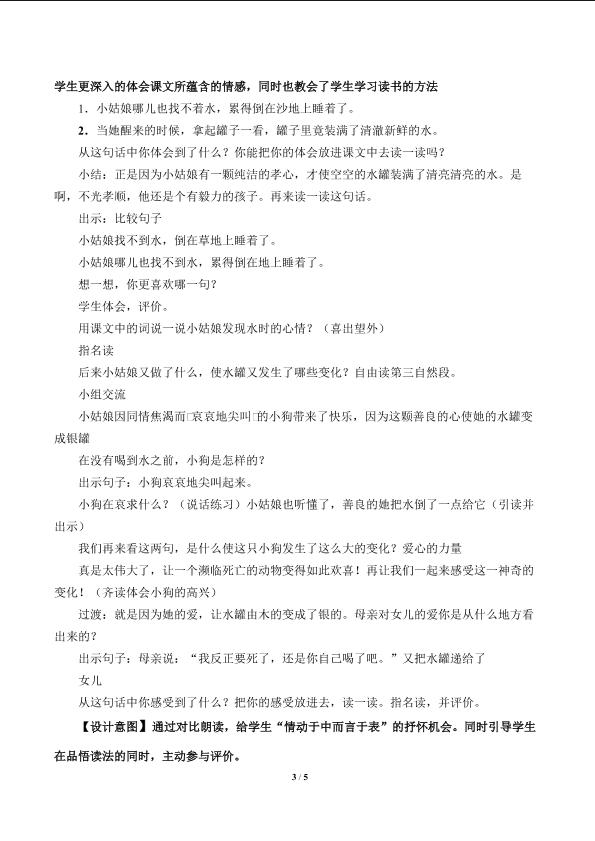 学生更深入的体会课文所蕴含的情感，同时也教会了学生学习读书的方法

1．小姑娘哪儿也找不着水，累得倒在沙地上睡着了。

2．当她醒来的时候，拿起罐子一看，罐子里竟装满了清澈新鲜的水。

从这句话中你体会到了什么？你能把你的体会放进课文中去读一读吗？

小结：正是因为小姑娘有一颗纯洁的孝心，才使空空的水罐装满了清亮清亮的水。是啊，不光孝顺，他还是个有毅力的孩子。再来读一读这句话。

出示：比较句子

小姑娘找不到水，倒在草地上睡着了。

小姑娘哪儿也找不到水，累得倒在地上睡着了。

想一想，你更喜欢哪一句？

学生体会，评价。

用课文中的词说一说小姑娘发现水时的心情？（喜出望外）

指名读

后来小姑娘又做了什么，使水罐又发生了哪些变化？自由读第三自然段。

小组交流

小姑娘因同情焦渴而□哀哀地尖叫□的小狗带来了快乐，因为这颗善良的心使她的水罐变成银罐

在没有喝到水之前，小狗是怎样的？

出示句子：小狗哀哀地尖叫起来。

小狗在哀求什么？（说话练习）小姑娘也听懂了，善良的她把水倒了一点给它（引读并出示）

我们再来看这两句，是什么使这只小狗发生了这么大的变化？爱心的力量

真是太伟大了，让一个濒临死亡的动物变得如此欢喜！再让我们一起来感受这一神奇的变化！（齐读体会小狗的高兴）

过渡：就是因为她的爱，让水罐由木的变成了银的。母亲对女儿的爱你是从什么地方看出来的？

出示句子：母亲说：“我反正要死了，还是你自己喝了吧。”又把水罐递给了

女儿

从这句话中你感受到了什么？把你的感受放进去，读一读。指名读，并评价。

【设计意图】通过对比朗读，给学生“情动于中而言于表”的抒怀机会。同时引导学生在品悟读法的同时，主动参与评价。

3 / 5